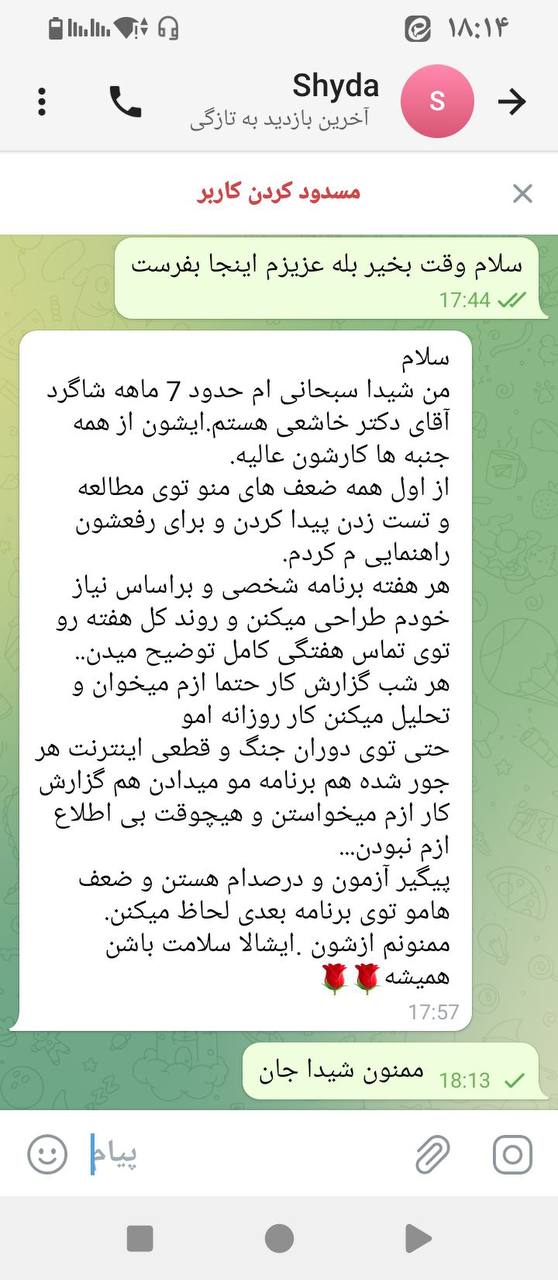 ۱۸:۱۴

Shyda
آخرین بازدید به تازگی

S

مسدود کردن کاربر

سلام وقت بخیر بله عزیزم اینجا بفرست
17:44

سلام
من شیدا سبحانی ام حدود 7 ماهه شاگرد آقای دکتر خاشعی هستم.ایشون از همه جنبه ها کارشون عالیه.
از اول همه ضعف های منو توی مطالعه و تست زدن پیدا کردن و برای رفعشون راهنمایی م کردم.
هر هفته برنامه شخصی و براساس نیاز خودم طراحی میکنن و روند کل هفته رو توی تماس هفتگی کامل توضیح میدن..
هر شب گزارش کار حتما ازم میخوان و تحلیل میکنن کار روزانه امو
حتی توی دوران جنگ و قطعی اینترنت هر جور شده هم برنامه مو میدادن هم گزارش کار ازم میخواستن و هیچوقت بی اطلاع ازم نبودن...
پیگیر آزمون و درصدام هستن و ضعف هامو توی برنامه بعدی لحاظ میکنن.
ممنونم ازشون .ایشالا سلامت باشن همیشه 🌹🌹
17:57

ممنون شیدا جان
18:13

پیام